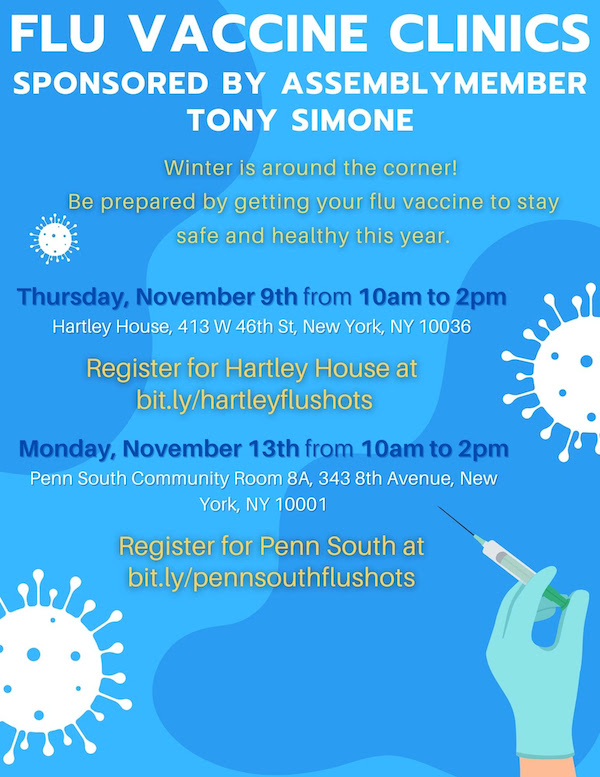 FLU VACCINE CLINICS
SPONSORED BY ASSEMBLYMEMBER TONY SIMONE

Winter is around the corner!
Be prepared by getting your flu vaccine to stay safe and healthy this year.

Thursday, November 9th from 10am to 2pm
Hartley House, 413 W 46th St, New York, NY 10036

Register for Hartley House at bit.ly/hartleyflushots

Monday, November 13th from 10am to 2pm
Penn South Community Room 8A, 343 8th Avenue, New York, NY 10001

Register for Penn South at bit.ly/pennsouthflushots